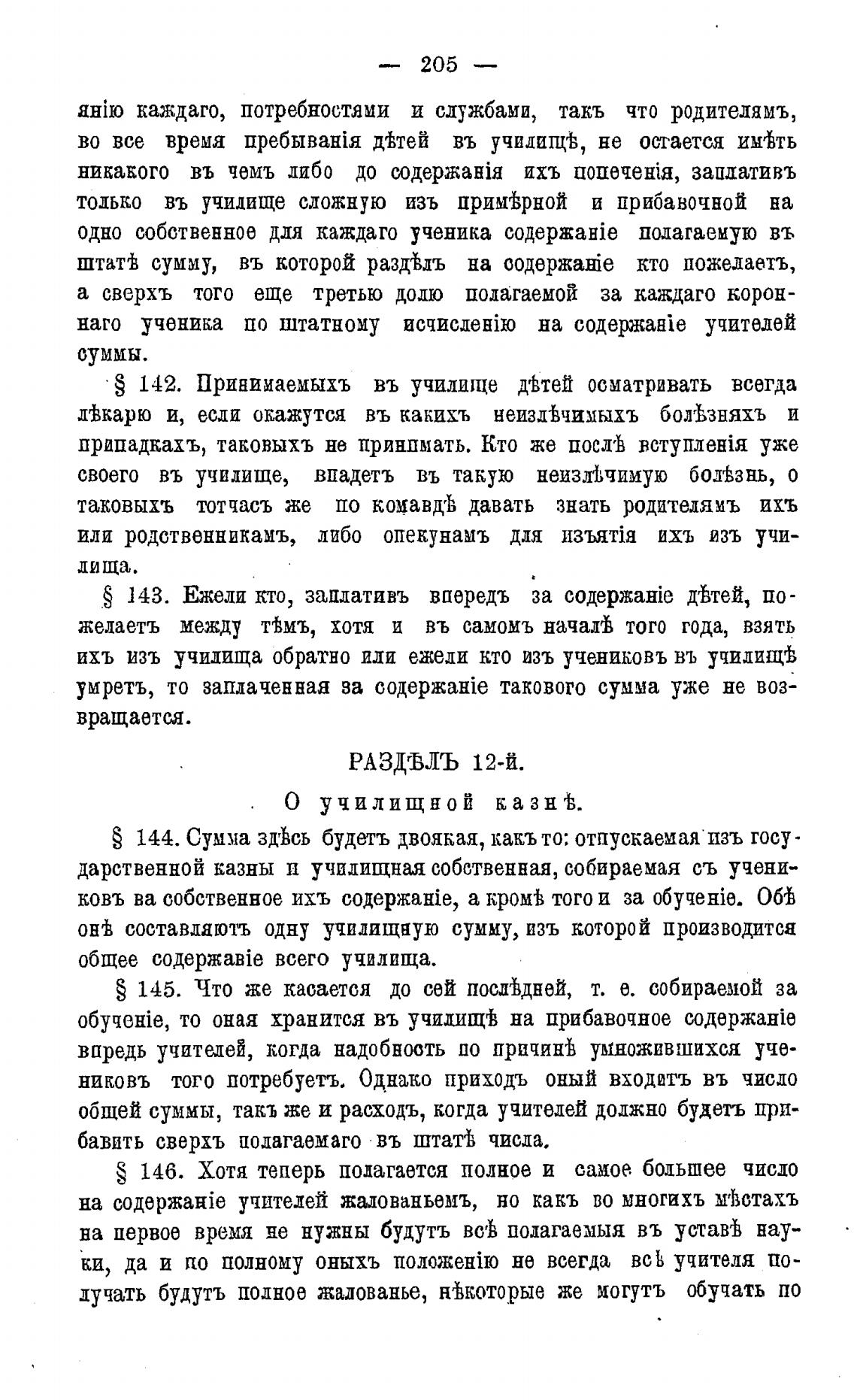 — 205 —

янію каждаго, потребностями и службами, такъ что родителямъ, во все время пребыванія дѣтей въ училищѣ, не остается имѣть никакого въ чемъ либо до содержанія ихъ попеченія, заплативъ только въ училище сложную изъ примѣрной и прибавочной на одно собственное для каждаго ученика содержаніе полагаемую въ штатѣ сумму, въ которой раздѣлъ на содержаніе кто пожелаетъ, а сверхъ того еще третью долю полагаемой за каждаго короннаго ученика по штатному исчисленію на содержаніе учителей суммы.

§ 142. Принимаемыхъ въ училище дѣтей осматривать всегда лѣкарю и, если окажутся въ какихъ неизлѣчимыхъ болѣзняхъ и припадкахъ, таковыхъ не принимать. Кто же послѣ вступленія уже своего въ училище, впадетъ въ такую неизлѣчимую болѣзнь, о таковыхъ тотчасъ же по командѣ давать знать родителямъ ихъ или родственникамъ, либо опекунамъ для изъятія ихъ изъ училища.

§ 143. Ежели кто, заплативъ впередъ за содержаніе дѣтей, пожелаетъ между тѣмъ, хотя и въ самомъ началѣ того года, взять ихъ изъ училища обратно или ежели кто изъ учениковъ въ училищѣ умретъ, то заплаченная за содержаніе таковаго сумма уже не возвращается.

РАЗДѢЛЪ 12-й.

О училищной казнѣ.

§ 144. Сумма здѣсь будетъ двоякая, какъ то: отпускаемая изъ государственной казны и училищная собственная, собираемая съ учениковъ на собственное ихъ содержаніе, а кромѣ того и за обученіе. Обѣ онѣ составляютъ одну училищную сумму, изъ которой производится общее содержаніе всего училища.

§ 145. Что же касается до сей послѣдней, т. е. собираемой за обученіе, то оная хранится въ училищѣ на прибавочное содержаніе впредь учителей, когда надобность по причинѣ умножившихся учениковъ того потребуетъ. Однако приходъ оный входитъ въ число общей суммы, такъ же и расходъ, когда учителей должно будетъ прибавить сверхъ полагаемаго въ штатѣ числа.

§ 146. Хотя теперь полагается полное и самое большее число на содержаніе учителей жалованьемъ, но какъ во многихъ мѣстахъ на первое время не нужны будутъ всѣ полагаемыя въ уставѣ науки, да и по полному оныхъ положенію не всегда всѣ учителя получать будутъ полное жалованье, нѣкоторые же могутъ обучать по